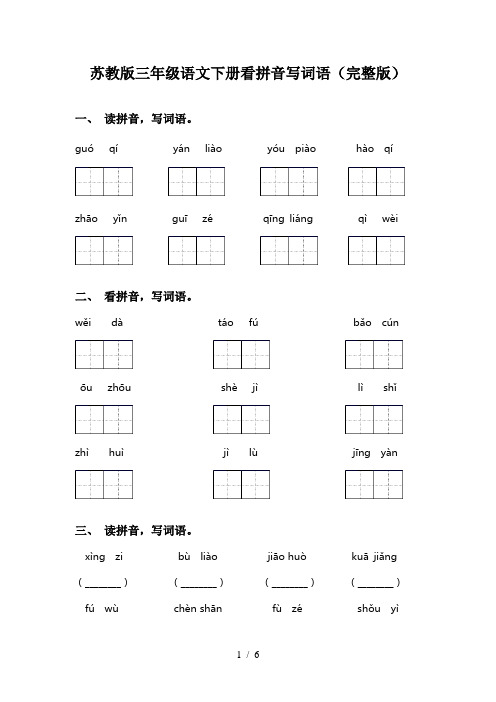 苏教版三年级语文下册看拼音写词语（完整版）

一、 读拼音，写词语。

guó qí    yán liào    yóu piào    hào qí

zhāo yǐn    guī zé    qīng liáng    qì wèi

二、 看拼音，写词语。

wěi dà    táo fú    bǎo cún

ōu zhōu    shè jì    lì shǐ

zhì huì    jì lù    jīng yàn

三、 读拼音，写词语。

xìng zi    bù liào    jiāo huò    kuā jiǎng

( ________ )    ( ________ )    ( ________ )    ( ________ )

fú wù    chèn shān    fù zé    shǒu yì

1 / 6